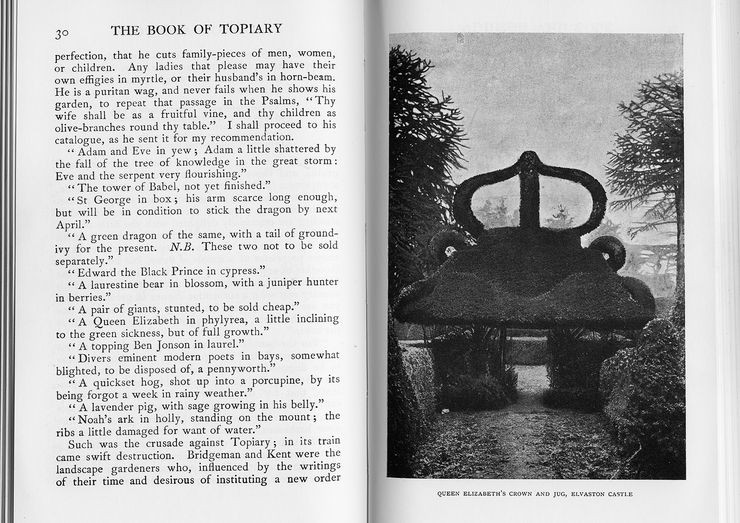 30 THE BOOK OF TOPIARY

perfection, that he cuts family-pieces of men, women, or children. Any ladies that please may have their own effigies in myrtle, or their husband's in horn-beam. He is a puritan wag, and never fails when he shows his garden, to repeat that passage in the Psalms, "Thy wife shall be as a fruitful vine, and thy children as olive-branches round thy table." I shall proceed to his catalogue, as he sent it for my recommendation.

"Adam and Eve in yew; Adam a little shattered by the fall of the tree of knowledge in the great storm: Eve and the serpent very flourishing."

"The tower of Babel, not yet finished."

"St George in box; his arm scarce long enough, but will be in condition to stick the dragon by next April."

"A green dragon of the same, with a tail of ground-ivy for the present. N.B. These two not to be sold separately."

"Edward the Black Prince in cypress."

"A laurestine bear in blossom, with a juniper hunter in berries."

"A pair of giants, stunted, to be sold cheap."

"A Queen Elizabeth in phylyrea, a little inclining to the green sickness, but of full growth."

"A topping Ben Jonson in laurel."

"Divers eminent modern poets in bays, somewhat blighted, to be disposed of, a pennyworth."

"A quickset hog, shot up into a porcupine, by its being forgot a week in rainy weather."

"A lavender pig, with sage growing in his belly."

"Noah's ark in holly, standing on the mount; the ribs a little damaged for want of water."

Such was the crusade against Topiary; in its train came swift destruction. Bridgeman and Kent were the landscape gardeners who, influenced by the writings of their time and desirous of instituting a new order

QUEEN ELIZABETH'S CROWN AND JUG, ELVASTON CASTLE